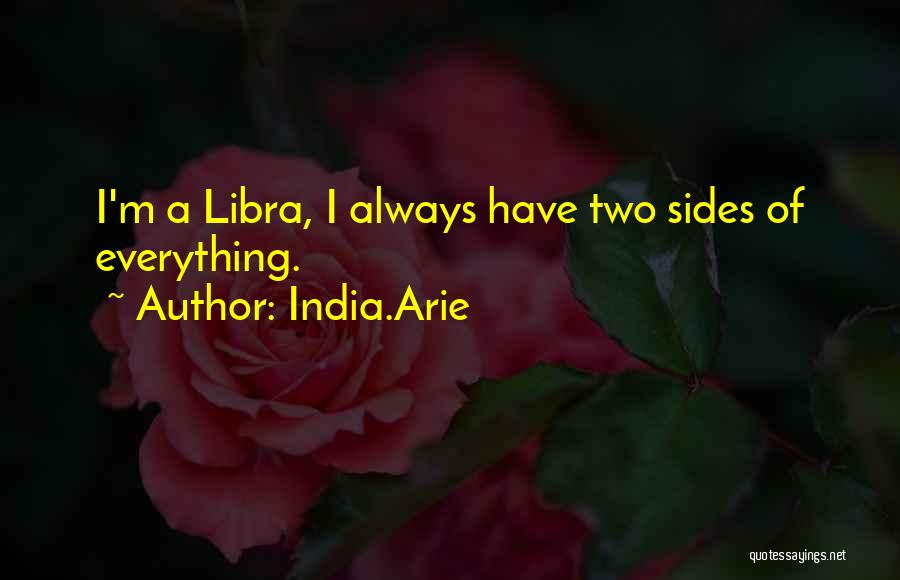 I'm a Libra, I always have two sides of everything.

~ Author: India.Arie

quotessayings.net